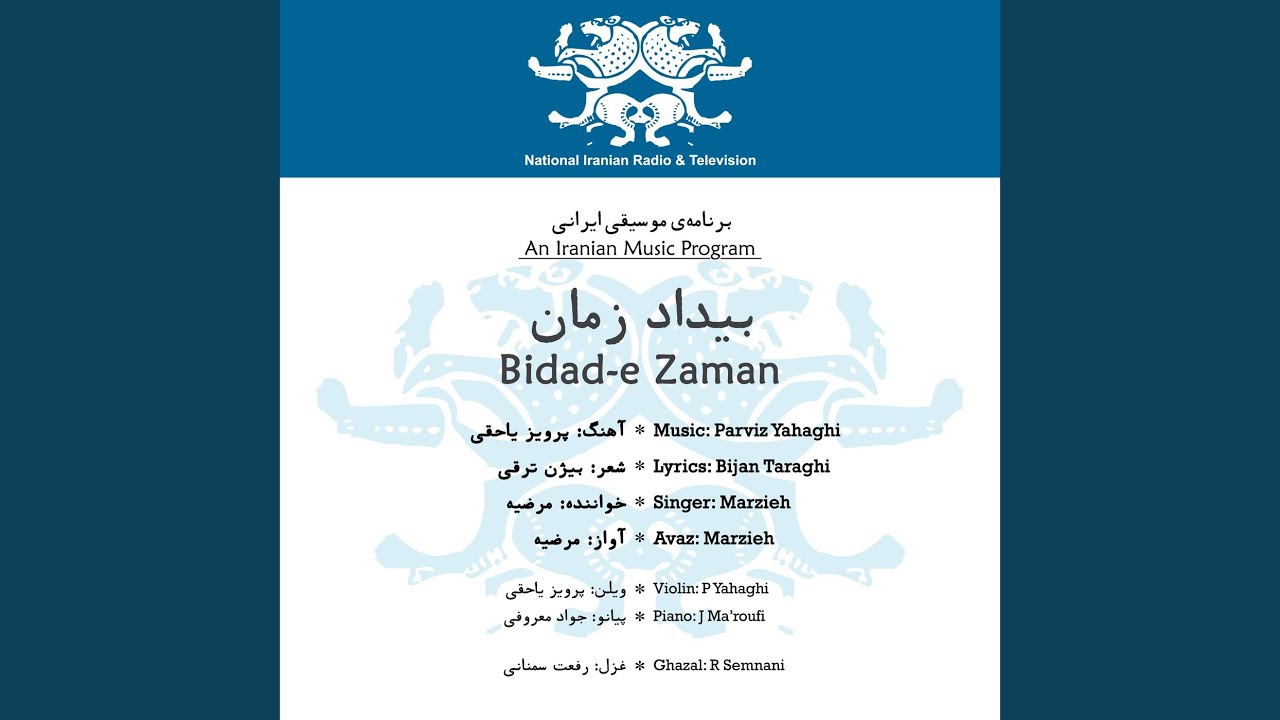 National Iranian Radio & Television

برنامه‌ی موسیقی ایرانی
An Iranian Music Program

بیداد زمان
Bidad-e Zaman

آهنگ: پرویز یاحقی * Music: Parviz Yahaghi
شعر: بیژن ترقی * Lyrics: Bijan Taraghi
خواننده: مرضیه * Singer: Marzieh
آواز: مرضیه * Avaz: Marzieh

ویلن: پرویز یاحقی * Violin: P Yahaghi
پیانو: جواد معروفی * Piano: J Ma'roufi

غزل: رفعت سمنانی * Ghazal: R Semnani